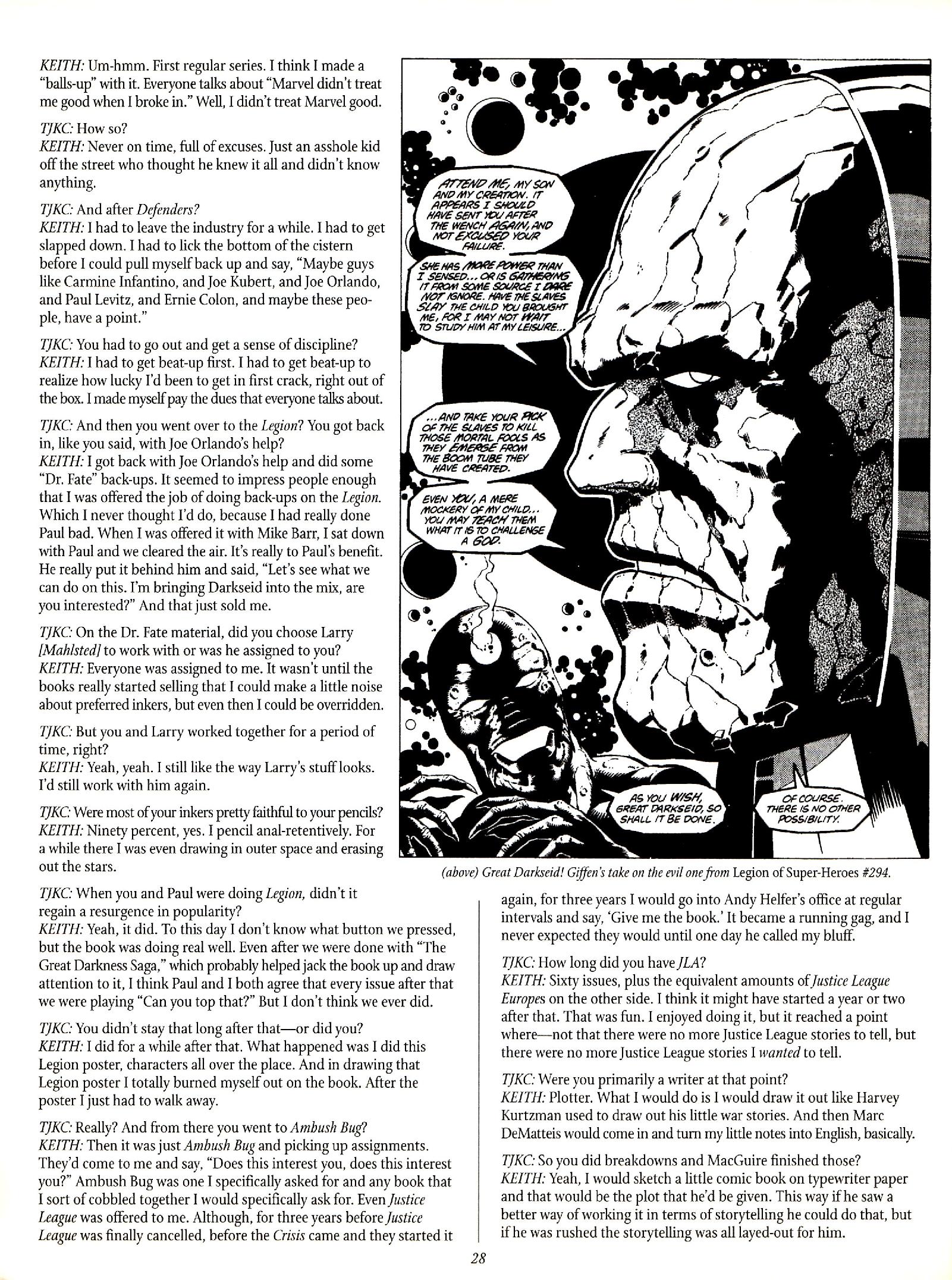 KEITH: Um-hmm. First regular series. I think I made a "balls-up" with it. Everyone talks about "Marvel didn't treat me good when I broke in." Well, I didn't treat Marvel good.

TJKC: How so?
KEITH: Never on time, full of excuses. Just an asshole kid off the street who thought he knew it all and didn't know anything.

TJKC: And after Defenders?
KEITH: I had to leave the industry for a while. I had to get slapped down. I had to lick the bottom of the cistern before I could pull myself back up and say, "Maybe guys like Carmine Infantino, and Joe Kubert, and Joe Orlando, and Paul Levitz, and Ernie Colon, and maybe these people, have a point."

TJKC: You had to go out and get a sense of discipline?
KEITH: I had to get beat-up first. I had to get beat-up to realize how lucky I'd been to get in first crack, right out of the box. I made myself pay the dues that everyone talks about.

TJKC: And then you went over to the Legion? You got back in, like you said, with Joe Orlando's help?
KEITH: I got back with Joe Orlando's help and did some "Dr. Fate" back-ups. It seemed to impress people enough that I was offered the job of doing back-ups on the Legion. Which I never thought I'd do, because I had really done Paul bad. When I was offered it with Mike Barr, I sat down with Paul and we cleared the air. It's really to Paul's benefit. He really put it behind him and said, "Let's see what we can do on this. I'm bringing Darkseid into the mix, are you interested?" And that just sold me.

TJKC: On the Dr. Fate material, did you choose Larry [Mahlsted] to work with or was he assigned to you?
KEITH: Everyone was assigned to me. It wasn't until the books really started selling that I could make a little noise about preferred inkers, but even then I could be overridden.

TJKC: But you and Larry worked together for a period of time, right?
KEITH: Yeah, yeah. I still like the way Larry's stuff looks. I'd still work with him again.

TJKC: Were most of your inkers pretty faithful to your pencils?
KEITH: Ninety percent, yes. I pencil anal-retentively. For a while there I was even drawing in outer space and erasing out the stars.

ATTEND ME, MY SON AND MY CREATION. IT APPEARS I SHOULD HAVE SENT YOU AFTER THE WENCH AGAIN, AND NOT EXCUSED YOUR FAILURE.

SHE HAS MORE POWER THAN I SENSED... OR IS GATHERING IT FROM SOME SOURCE I DARE NOT IGNORE. HAVE THE SLAVES SLAY THE CHILD YOU BROUGHT ME, FOR I MAY NOT WAIT TO STUDY HIM AT MY LEISURE...

...AND TAKE YOUR PICK OF THE SLAVES TO KILL THOSE MORTAL FOOLS AS THEY EMERGE FROM THE BOOM TUBE THEY HAVE CREATED.

EVEN YOU, A MERE MOCKERY OF MY CHILD... YOU MAY TEACH THEM WHAT IT IS TO CHALLENGE A GOD.

AS YOU WISH, GREAT DARKSEID, SO SHALL IT BE DONE.

OF COURSE. THERE IS NO OTHER POSSIBILITY.

(above) Great Darkseid! Giffen's take on the evil one from Legion of Super-Heroes #294.

TJKC: When you and Paul were doing Legion, didn't it regain a resurgence in popularity?
KEITH: Yeah, it did. To this day I don't know what button we pressed, but the book was doing real well. Even after we were done with "The Great Darkness Saga," which probably helped jack the book up and draw attention to it, I think Paul and I both agree that every issue after that we were playing "Can you top that?" But I don't think we ever did.

TJKC: You didn't stay that long after that—or did you?
KEITH: I did for a while after that. What happened was I did this Legion poster, characters all over the place. And in drawing that Legion poster I totally burned myself out on the book. After the poster I just had to walk away.

TJKC: Really? And from there you went to Ambush Bug?
KEITH: Then it was just Ambush Bug and picking up assignments. They'd come to me and say, "Does this interest you, does this interest you?" Ambush Bug was one I specifically asked for and any book that I sort of cobbled together I would specifically ask for. Even Justice League was offered to me. Although, for three years before Justice League was finally cancelled, before the Crisis came and they started it again, for three years I would go into Andy Helfer's office at regular intervals and say, 'Give me the book.' It became a running gag, and I never expected they would until one day he called my bluff.

TJKC: How long did you have JLA?
KEITH: Sixty issues, plus the equivalent amounts of Justice League Europes on the other side. I think it might have started a year or two after that. That was fun. I enjoyed doing it, but it reached a point where—not that there were no more Justice League stories to tell, but there were no more Justice League stories I wanted to tell.

TJKC: Were you primarily a writer at that point?
KEITH: Plotter. What I would do is I would draw it out like Harvey Kurtzman used to draw out his little war stories. And then Marc DeMatteis would come in and turn my little notes into English, basically.

TJKC: So you did breakdowns and MacGuire finished those?
KEITH: Yeah, I would sketch a little comic book on typewriter paper and that would be the plot that he'd be given. This way if he saw a better way of working it in terms of storytelling he could do that, but if he was rushed the storytelling was all layed-out for him.

28